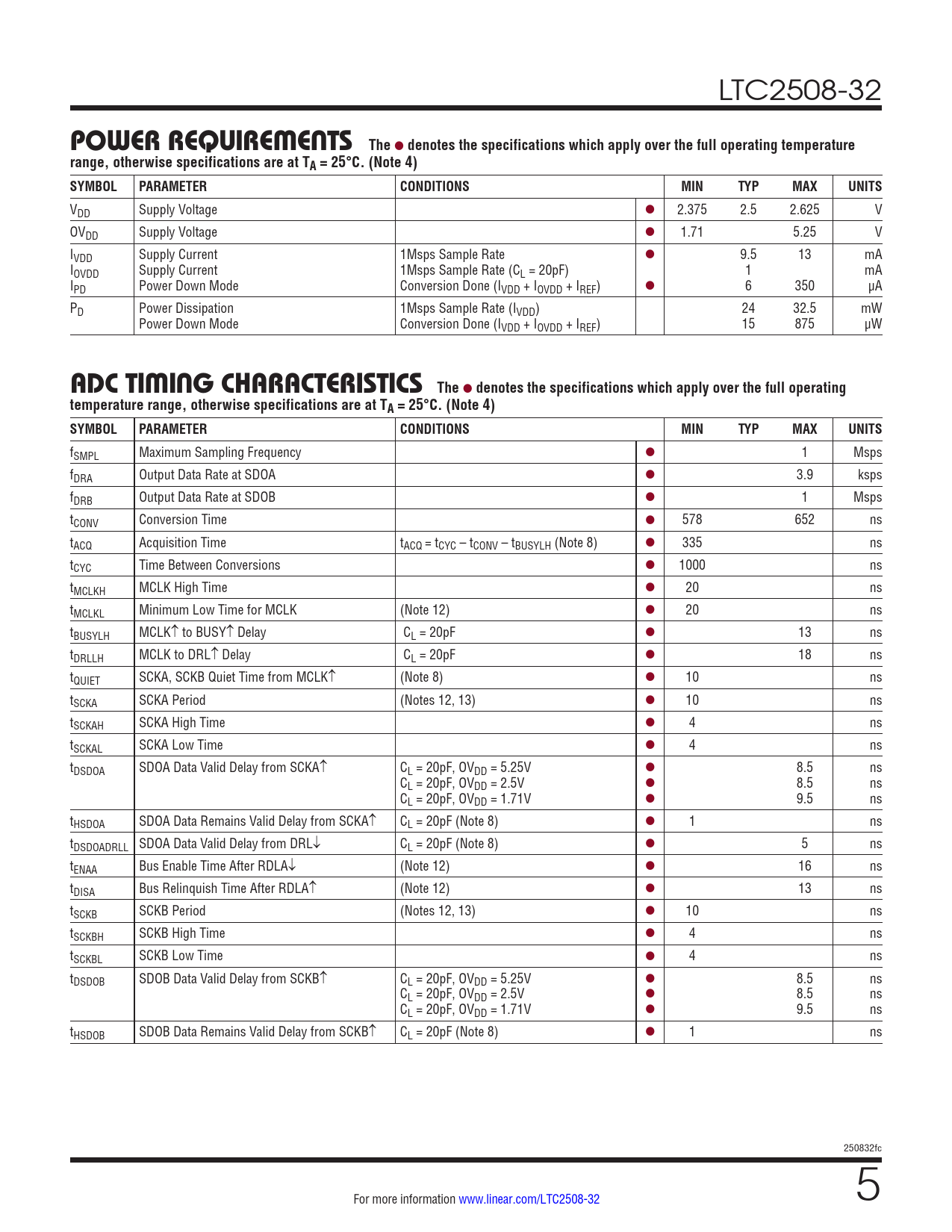 LTC2508-32

POWER REQUIREMENTS The ● denotes the specifications which apply over the full operating temperature range, otherwise specifications are at $T_A = 25°C$. (Note 4)

| SYMBOL | PARAMETER | CONDITIONS | | MIN | TYP | MAX | UNITS |
|---|---|---|---|---|---|---|---|
| $V_{DD}$ | Supply Voltage | | ● | 2.375 | 2.5 | 2.625 | V |
| $OV_{DD}$ | Supply Voltage | | ● | 1.71 | | 5.25 | V |
| $I_{VDD}$ $I_{OVDD}$ $I_{PD}$ | Supply Current Supply Current Power Down Mode | 1Msps Sample Rate 1Msps Sample Rate ($C_L$ = 20pF) Conversion Done ($I_{VDD} + I_{OVDD} + I_{REF}$) | ● ● | | 9.5 1 6 | 13 350 | mA mA μA |
| $P_D$ | Power Dissipation Power Down Mode | 1Msps Sample Rate ($I_{VDD}$) Conversion Done ($I_{VDD} + I_{OVDD} + I_{REF}$) | | | 24 15 | 32.5 875 | mW μW |

ADC TIMING CHARACTERISTICS The ● denotes the specifications which apply over the full operating temperature range, otherwise specifications are at $T_A = 25°C$. (Note 4)

| SYMBOL | PARAMETER | CONDITIONS | | MIN | TYP | MAX | UNITS |
|---|---|---|---|---|---|---|---|
| $f_{SMPL}$ | Maximum Sampling Frequency | | ● | | | 1 | Msps |
| $f_{DRA}$ | Output Data Rate at SDOA | | ● | | | 3.9 | ksps |
| $f_{DRB}$ | Output Data Rate at SDOB | | ● | | | 1 | Msps |
| $t_{CONV}$ | Conversion Time | | ● | 578 | | 652 | ns |
| $t_{ACQ}$ | Acquisition Time | $t_{ACQ} = t_{CYC} – t_{CONV} – t_{BUSYLH}$ (Note 8) | ● | 335 | | | ns |
| $t_{CYC}$ | Time Between Conversions | | ● | 1000 | | | ns |
| $t_{MCLKH}$ | MCLK High Time | | ● | 20 | | | ns |
| $t_{MCLKL}$ | Minimum Low Time for MCLK | (Note 12) | ● | 20 | | | ns |
| $t_{BUSYLH}$ | MCLK↑ to BUSY↑ Delay | $C_L$ = 20pF | ● | | | 13 | ns |
| $t_{DRLLH}$ | MCLK to DRL↑ Delay | $C_L$ = 20pF | ● | | | 18 | ns |
| $t_{QUIET}$ | SCKA, SCKB Quiet Time from MCLK↑ | (Note 8) | ● | 10 | | | ns |
| $t_{SCKA}$ | SCKA Period | (Notes 12, 13) | ● | 10 | | | ns |
| $t_{SCKAH}$ | SCKA High Time | | ● | 4 | | | ns |
| $t_{SCKAL}$ | SCKA Low Time | | ● | 4 | | | ns |
| $t_{DSDOA}$ | SDOA Data Valid Delay from SCKA↑ | $C_L$ = 20pF, $OV_{DD}$ = 5.25V $C_L$ = 20pF, $OV_{DD}$ = 2.5V $C_L$ = 20pF, $OV_{DD}$ = 1.71V | ● ● ● | | | 8.5 8.5 9.5 | ns ns ns |
| $t_{HSDOA}$ | SDOA Data Remains Valid Delay from SCKA↑ | $C_L$ = 20pF (Note 8) | ● | 1 | | | ns |
| $t_{DSDOADRLL}$ | SDOA Data Valid Delay from DRL↓ | $C_L$ = 20pF (Note 8) | ● | | | 5 | ns |
| $t_{ENAA}$ | Bus Enable Time After RDLA↓ | (Note 12) | ● | | | 16 | ns |
| $t_{DISA}$ | Bus Relinquish Time After RDLA↑ | (Note 12) | ● | | | 13 | ns |
| $t_{SCKB}$ | SCKB Period | (Notes 12, 13) | ● | 10 | | | ns |
| $t_{SCKBH}$ | SCKB High Time | | ● | 4 | | | ns |
| $t_{SCKBL}$ | SCKB Low Time | | ● | 4 | | | ns |
| $t_{DSDOB}$ | SDOB Data Valid Delay from SCKB↑ | $C_L$ = 20pF, $OV_{DD}$ = 5.25V $C_L$ = 20pF, $OV_{DD}$ = 2.5V $C_L$ = 20pF, $OV_{DD}$ = 1.71V | ● ● ● | | | 8.5 8.5 9.5 | ns ns ns |
| $t_{HSDOB}$ | SDOB Data Remains Valid Delay from SCKB↑ | $C_L$ = 20pF (Note 8) | ● | 1 | | | ns |

250832fc

For more information www.linear.com/LTC2508-32

5